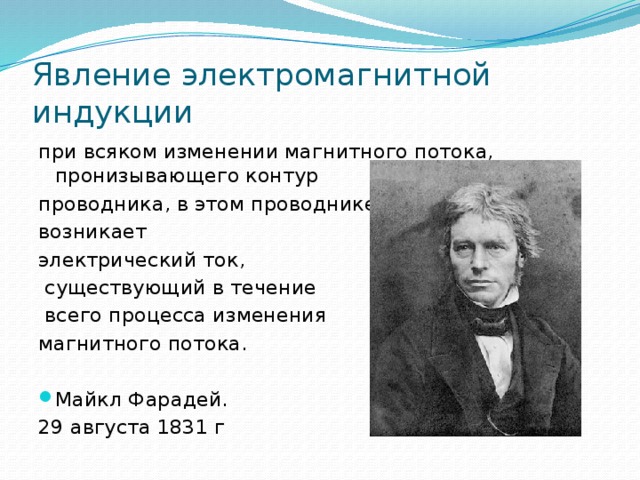 Явление электромагнитной индукции

при всяком изменении магнитного потока, пронизывающего контур

проводника, в этом проводнике

возникает

электрический ток,

существующий в течение

всего процесса изменения

магнитного потока.

Майкл Фарадей.

29 августа 1831 г